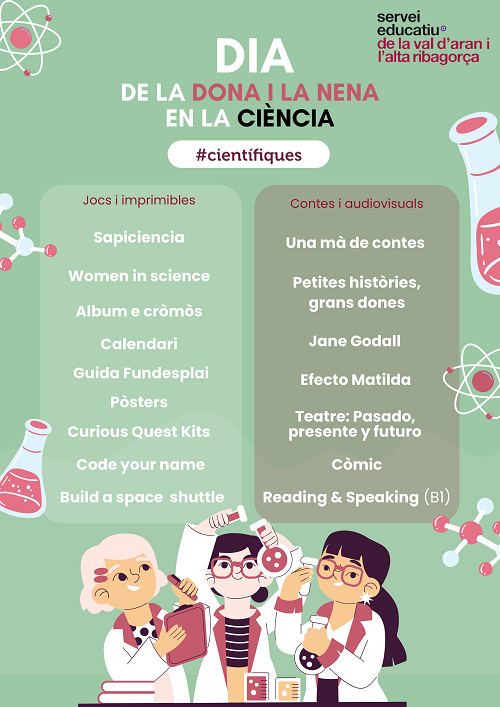 servei
educatiu
de la val d'aran i
l'alta ribagorça

DIA
DE LA DONA I LA NENA
EN LA CIÈNCIA

#científiques

Jocs i imprimibles

Sapiciencia

Women in science

Album e cròmòs

Calendari

Guida Fundesplai

Pòsters

Curious Quest Kits

Code your name

Build a space shuttle

Contes i audiovisuals

Una mà de contes

Petites històries, grans dones

Jane Godall

Efecto Matilda

Teatre: Pasado, presente y futuro

Còmic

Reading & Speaking (B1)